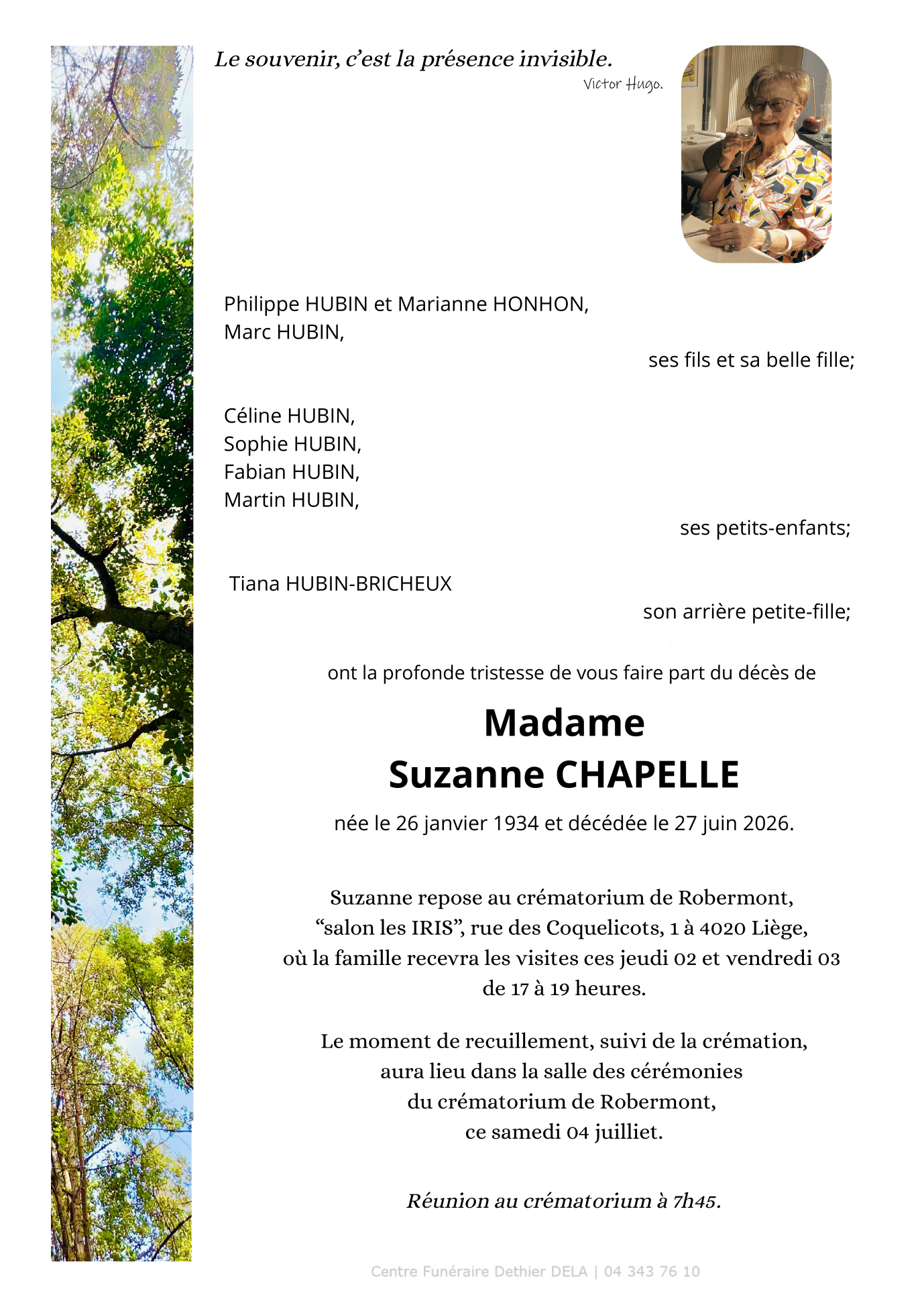 Le souvenir, c'est la présence invisible.
Victor Hugo.

Philippe HUBIN et Marianne HONHON,
Marc HUBIN,
ses fils et sa belle fille;

Céline HUBIN,
Sophie HUBIN,
Fabian HUBIN,
Martin HUBIN,
ses petits-enfants;

Tiana HUBIN-BRICHEUX
son arrière petite-fille;

ont la profonde tristesse de vous faire part du décès de

Madame
Suzanne CHAPELLE

née le 26 janvier 1934 et décédée le 27 juin 2026.

Suzanne repose au crématorium de Robermont, "salon les IRIS", rue des Coquelicots, 1 à 4020 Liège, où la famille recevra les visites ces jeudi 02 et vendredi 03 de 17 à 19 heures.

Le moment de recuillement, suivi de la crémation, aura lieu dans la salle des cérémonies du crématorium de Robermont, ce samedi 04 juilliet.

Réunion au crématorium à 7h45.

Centre Funéraire Dethier DELA | 04 343 76 10